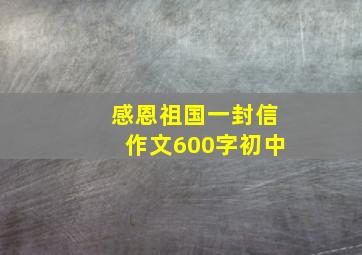 感恩祖国一封信
作文600字初中